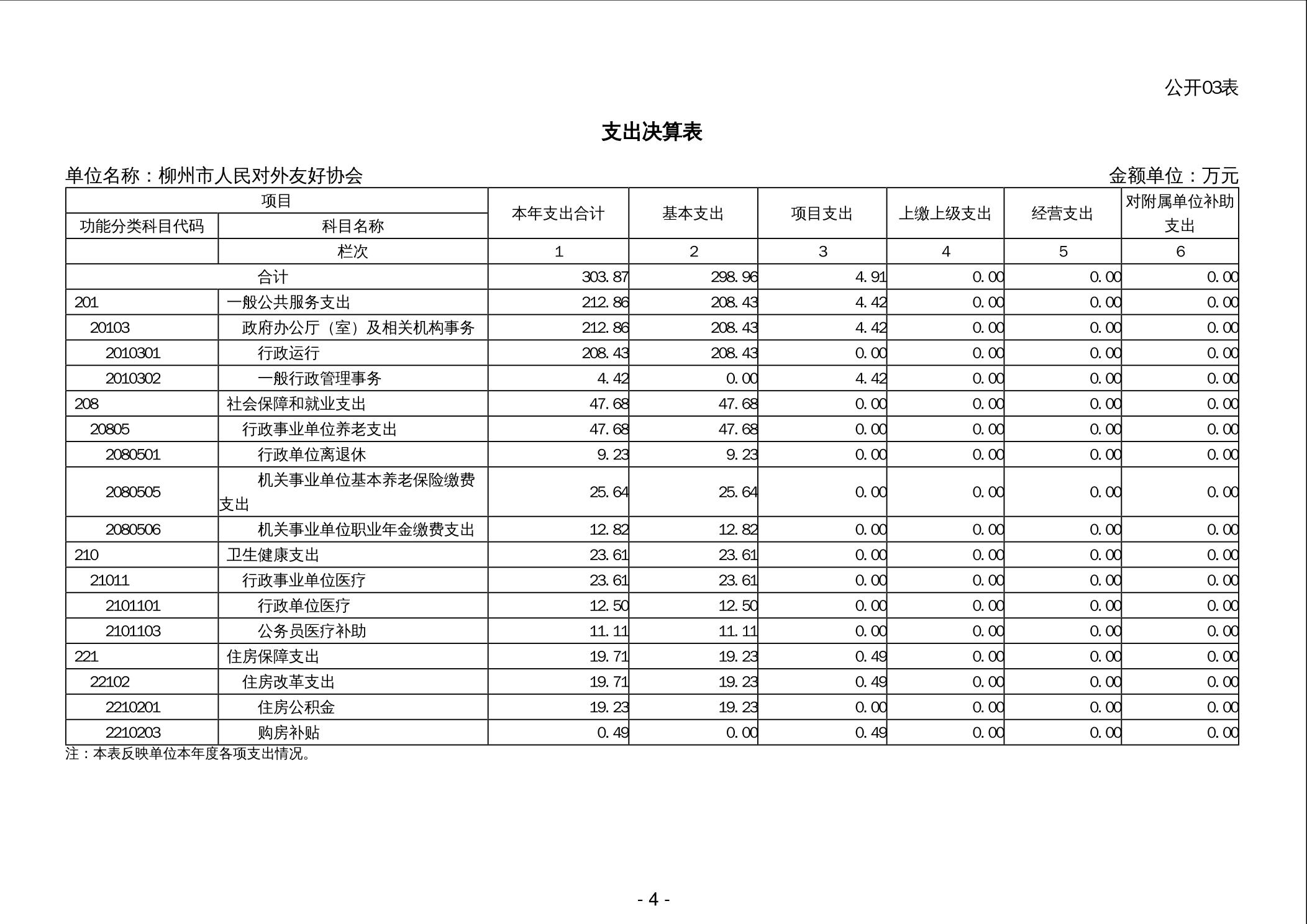 公开03表

支出决算表

单位名称：柳州市人民对外友好协会

金额单位：万元

| 项目 | | 本年支出合计 | 基本支出 | 项目支出 | 上缴上级支出 | 经营支出 | 对附属单位补助支出 |
|---|---|---|---|---|---|---|---|
| 功能分类科目代码 | 科目名称 | | | | | | |
| | 栏次 | 1 | 2 | 3 | 4 | 5 | 6 |
| 合计 | | 303.87 | 298.96 | 4.91 | 0.00 | 0.00 | 0.00 |
| 201 | 一般公共服务支出 | 212.86 | 208.43 | 4.42 | 0.00 | 0.00 | 0.00 |
| 20103 | 政府办公厅（室）及相关机构事务 | 212.86 | 208.43 | 4.42 | 0.00 | 0.00 | 0.00 |
| 2010301 | 行政运行 | 208.43 | 208.43 | 0.00 | 0.00 | 0.00 | 0.00 |
| 2010302 | 一般行政管理事务 | 4.42 | 0.00 | 4.42 | 0.00 | 0.00 | 0.00 |
| 208 | 社会保障和就业支出 | 47.68 | 47.68 | 0.00 | 0.00 | 0.00 | 0.00 |
| 20805 | 行政事业单位养老支出 | 47.68 | 47.68 | 0.00 | 0.00 | 0.00 | 0.00 |
| 2080501 | 行政单位离退休 | 9.23 | 9.23 | 0.00 | 0.00 | 0.00 | 0.00 |
| 2080505 | 机关事业单位基本养老保险缴费支出 | 25.64 | 25.64 | 0.00 | 0.00 | 0.00 | 0.00 |
| 2080506 | 机关事业单位职业年金缴费支出 | 12.82 | 12.82 | 0.00 | 0.00 | 0.00 | 0.00 |
| 210 | 卫生健康支出 | 23.61 | 23.61 | 0.00 | 0.00 | 0.00 | 0.00 |
| 21011 | 行政事业单位医疗 | 23.61 | 23.61 | 0.00 | 0.00 | 0.00 | 0.00 |
| 2101101 | 行政单位医疗 | 12.50 | 12.50 | 0.00 | 0.00 | 0.00 | 0.00 |
| 2101103 | 公务员医疗补助 | 11.11 | 11.11 | 0.00 | 0.00 | 0.00 | 0.00 |
| 221 | 住房保障支出 | 19.71 | 19.23 | 0.49 | 0.00 | 0.00 | 0.00 |
| 22102 | 住房改革支出 | 19.71 | 19.23 | 0.49 | 0.00 | 0.00 | 0.00 |
| 2210201 | 住房公积金 | 19.23 | 19.23 | 0.00 | 0.00 | 0.00 | 0.00 |
| 2210203 | 购房补贴 | 0.49 | 0.00 | 0.49 | 0.00 | 0.00 | 0.00 |

注：本表反映单位本年度各项支出情况。

- 4 -